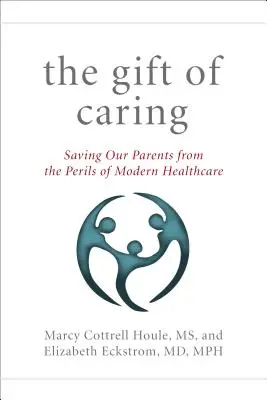 the gift of caring

Saving Our Parents from the Perils of Modern Healthcare

Marcy Cottrell Houle, MS, and
Elizabeth Eckstrom, MD, MPH